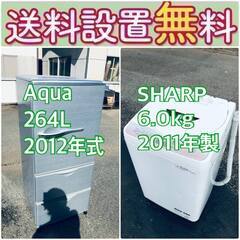 送料設置無料

Aqua
264L
2012年式

SHARP
6.0kg
2011年製